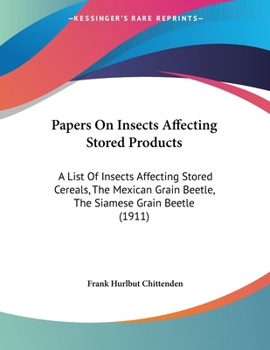 —KESSINGER'S RARE REPRINTS—

Papers On Insects Affecting Stored Products

A List Of Insects Affecting Stored Cereals, The Mexican Grain Beetle, The Siamese Grain Beetle (1911)

Frank Hurlbut Chittenden